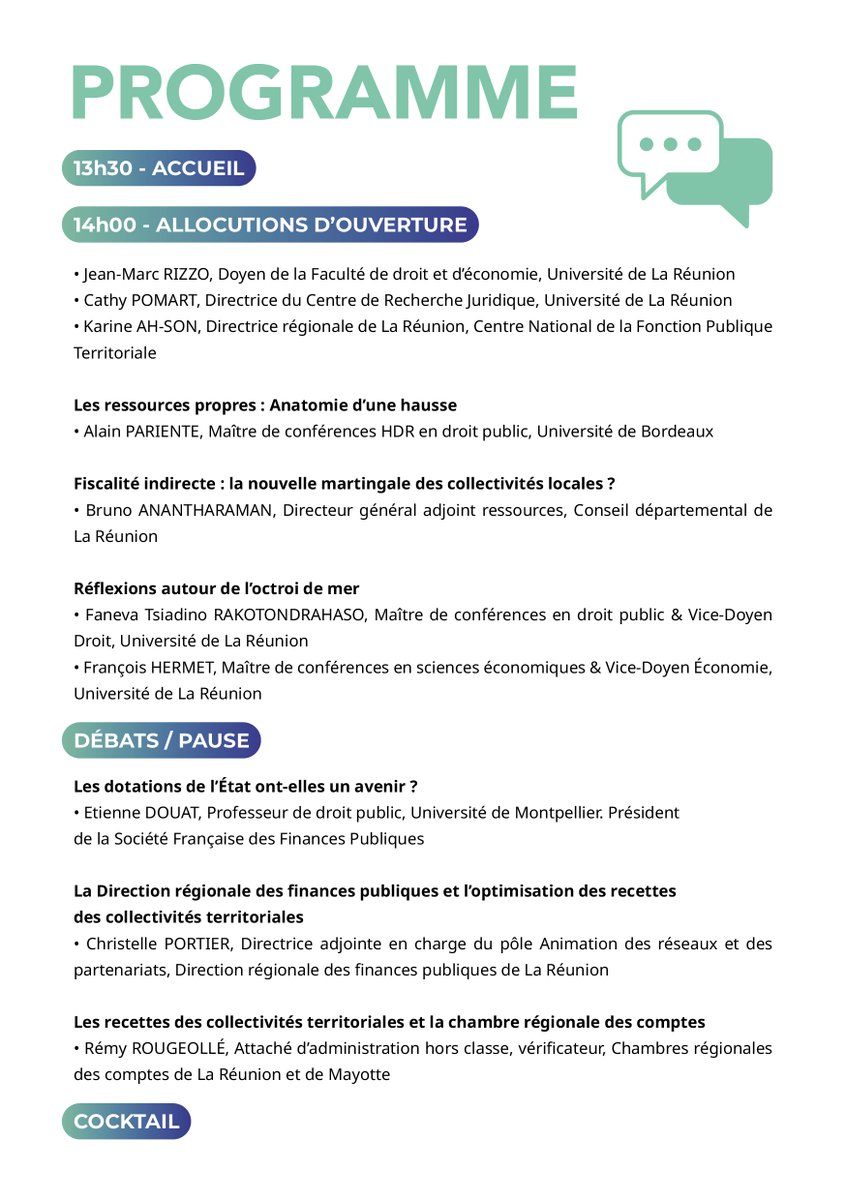 PROGRAMME

13h30 - ACCUEIL

14h00 - ALLOCUTIONS D'OUVERTURE

• Jean-Marc RIZZO, Doyen de la Faculté de droit et d'économie, Université de La Réunion
• Cathy POMART, Directrice du Centre de Recherche Juridique, Université de La Réunion
• Karine AH-SON, Directrice régionale de La Réunion, Centre National de la Fonction Publique Territoriale

Les ressources propres : Anatomie d'une hausse
• Alain PARIENTE, Maître de conférences HDR en droit public, Université de Bordeaux

Fiscalité indirecte : la nouvelle martingale des collectivités locales ?
• Bruno ANANTHARAMAN, Directeur général adjoint ressources, Conseil départemental de La Réunion

Réflexions autour de l'octroi de mer
• Faneva Tsiadino RAKOTONDRAHASO, Maître de conférences en droit public & Vice-Doyen Droit, Université de La Réunion
• François HERMET, Maître de conférences en sciences économiques & Vice-Doyen Économie, Université de La Réunion

DÉBATS / PAUSE

Les dotations de l'État ont-elles un avenir ?
• Etienne DOUAT, Professeur de droit public, Université de Montpellier. Président de la Société Française des Finances Publiques

La Direction régionale des finances publiques et l'optimisation des recettes des collectivités territoriales
• Christelle PORTIER, Directrice adjointe en charge du pôle Animation des réseaux et des partenariats, Direction régionale des finances publiques de La Réunion

Les recettes des collectivités territoriales et la chambre régionale des comptes
• Rémy ROUGEOLLÉ, Attaché d'administration hors classe, vérificateur, Chambres régionales des comptes de La Réunion et de Mayotte

COCKTAIL